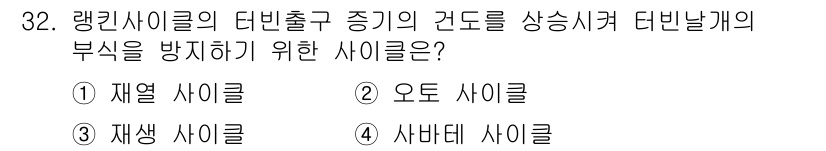 32. 랭킨사이클의 터빈출구 증기의 건도를 상승시켜 터빈날개의 부식을 방지하기 위한 사이클은?

① 재열 사이클
② 오토 사이클
③ 재생 사이클
④ 사바테 사이클